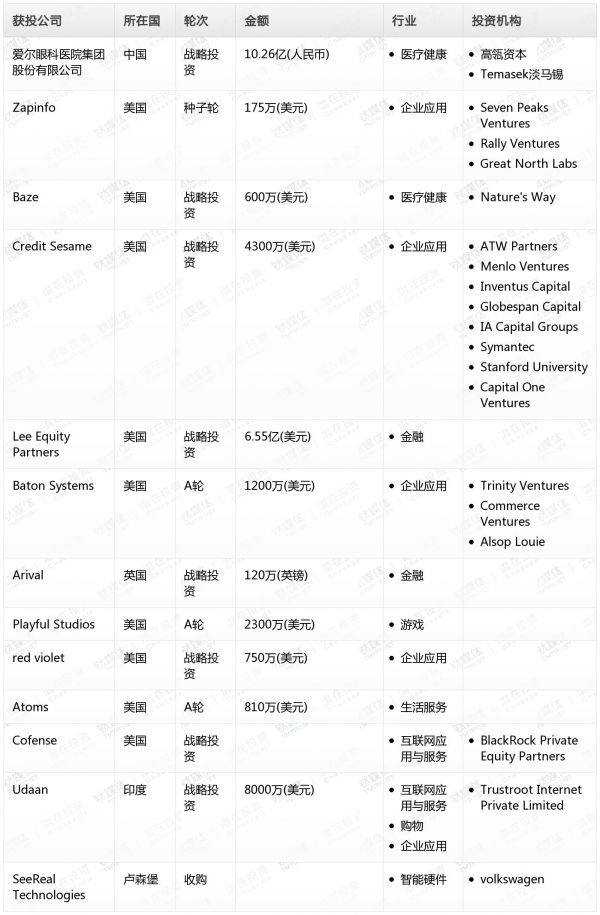 | 获投公司 | 所在国 | 轮次 | 金额 | 行业 | 投资机构 |
|---|---|---|---|---|---|
| 爱尔眼科医院集团股份有限公司 | 中国 | 战略投资 | 10.26亿(人民币) | • 医疗健康 | • 高瓴资本 • Temasek淡马锡 |
| Zapinfo | 美国 | 种子轮 | 175万(美元) | • 企业应用 | • Seven Peaks Ventures • Rally Ventures • Great North Labs |
| Baze | 美国 | 战略投资 | 600万(美元) | • 医疗健康 | • Nature's Way |
| Credit Sesame | 美国 | 战略投资 | 4300万(美元) | • 企业应用 | • ATW Partners • Menlo Ventures • Inventus Capital • Globespan Capital • IA Capital Groups • Symantec • Stanford University • Capital One Ventures |
| Lee Equity Partners | 美国 | 战略投资 | 6.55亿(美元) | • 金融 | |
| Baton Systems | 美国 | A轮 | 1200万(美元) | • 企业应用 | • Trinity Ventures • Commerce Ventures • Alsop Louie |
| Arival | 英国 | 战略投资 | 120万(英镑) | • 金融 | |
| Playful Studios | 美国 | A轮 | 2300万(美元) | • 游戏 | |
| red violet | 美国 | 战略投资 | 750万(美元) | • 企业应用 | |
| Atoms | 美国 | A轮 | 810万(美元) | • 生活服务 | |
| Cofense | 美国 | 战略投资 | | • 互联网应用与服务 | • BlackRock Private Equity Partners |
| Udaan | 印度 | 战略投资 | 8000万(美元) | • 互联网应用与服务 • 购物 • 企业应用 | • Trustroot Internet Private Limited |
| SeeReal Technologies | 卢森堡 | 收购 | | • 智能硬件 | • volkswagen |